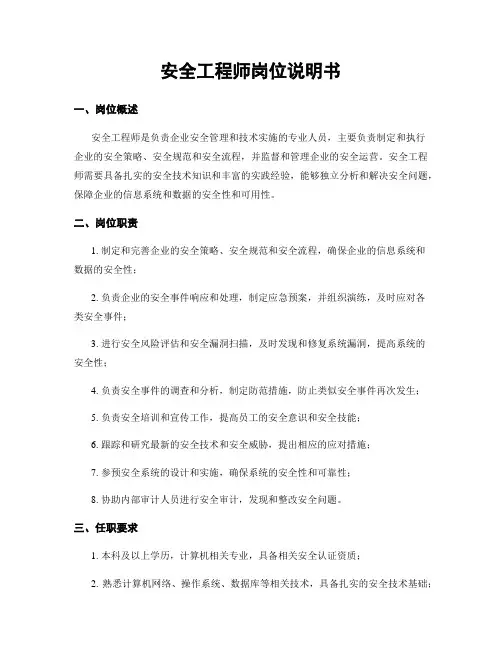 安全工程师岗位说明书

一、岗位概述

安全工程师是负责企业安全管理和技术实施的专业人员，主要负责制定和执行企业的安全策略、安全规范和安全流程，并监督和管理企业的安全运营。安全工程师需要具备扎实的安全技术知识和丰富的实践经验，能够独立分析和解决安全问题，保障企业的信息系统和数据的安全性和可用性。

二、岗位职责

1. 制定和完善企业的安全策略、安全规范和安全流程，确保企业的信息系统和数据的安全性；

2. 负责企业的安全事件响应和处理，制定应急预案，并组织演练，及时应对各类安全事件；

3. 进行安全风险评估和安全漏洞扫描，及时发现和修复系统漏洞，提高系统的安全性；

4. 负责安全事件的调查和分析，制定防范措施，防止类似安全事件再次发生；

5. 负责安全培训和宣传工作，提高员工的安全意识和安全技能；

6. 跟踪和研究最新的安全技术和安全威胁，提出相应的应对措施；

7. 参预安全系统的设计和实施，确保系统的安全性和可靠性；

8. 协助内部审计人员进行安全审计，发现和整改安全问题。

三、任职要求

1. 本科及以上学历，计算机相关专业，具备相关安全认证资质；

2. 熟悉计算机网络、操作系统、数据库等相关技术，具备扎实的安全技术基础；